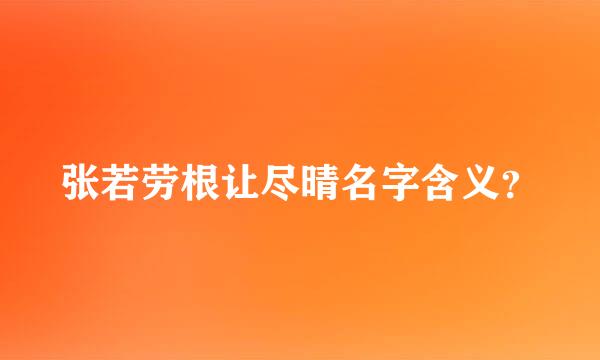 张若劳根让尽晴名字含义？